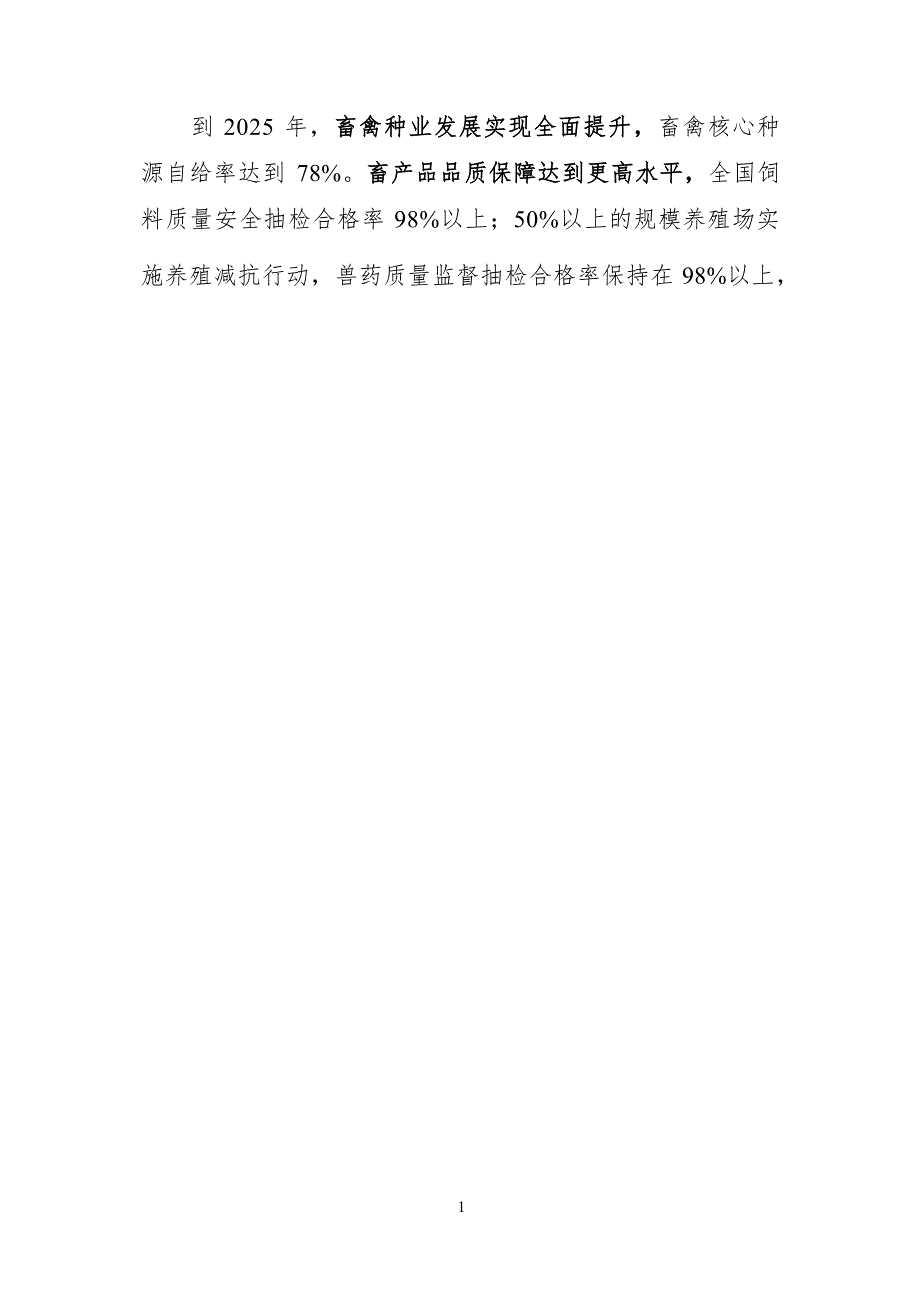 到 2025 年，畜禽种业发展实现全面提升，畜禽核心种源自给率达到 78%。畜产品品质保障达到更高水平，全国饲料质量安全抽检合格率 98%以上；50%以上的规模养殖场实施养殖减抗行动，兽药质量监督抽检合格率保持在 98%以上，

1